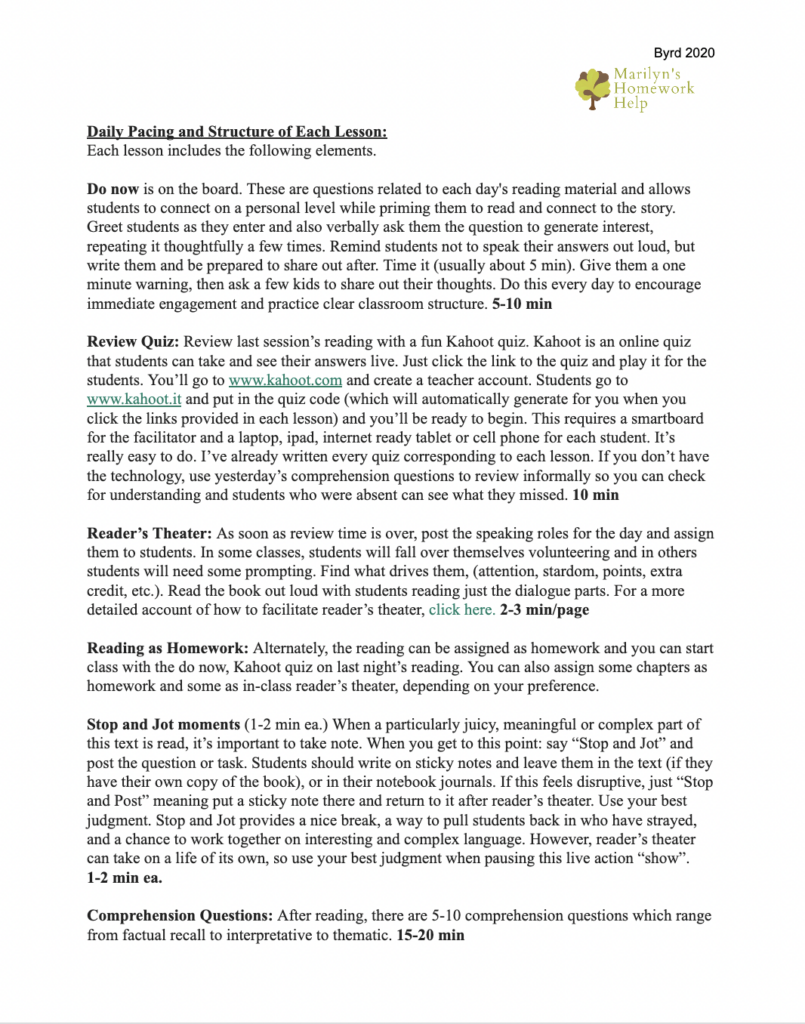 Byrd 2020

Marilyn's Homework Help

Daily Pacing and Structure of Each Lesson:
Each lesson includes the following elements.

Do now is on the board. These are questions related to each day's reading material and allows students to connect on a personal level while priming them to read and connect to the story. Greet students as they enter and also verbally ask them the question to generate interest, repeating it thoughtfully a few times. Remind students not to speak their answers out loud, but write them and be prepared to share out after. Time it (usually about 5 min). Give them a one minute warning, then ask a few kids to share out their thoughts. Do this every day to encourage immediate engagement and practice clear classroom structure. 5-10 min

Review Quiz: Review last session's reading with a fun Kahoot quiz. Kahoot is an online quiz that students can take and see their answers live. Just click the link to the quiz and play it for the students. You'll go to www.kahoot.com and create a teacher account. Students go to www.kahoot.it and put in the quiz code (which will automatically generate for you when you click the links provided in each lesson) and you'll be ready to begin. This requires a smartboard for the facilitator and a laptop, ipad, internet ready tablet or cell phone for each student. It's really easy to do. I've already written every quiz corresponding to each lesson. If you don't have the technology, use yesterday's comprehension questions to review informally so you can check for understanding and students who were absent can see what they missed. 10 min

Reader's Theater: As soon as review time is over, post the speaking roles for the day and assign them to students. In some classes, students will fall over themselves volunteering and in others students will need some prompting. Find what drives them, (attention, stardom, points, extra credit, etc.). Read the book out loud with students reading just the dialogue parts. For a more detailed account of how to facilitate reader's theater, click here. 2-3 min/page

Reading as Homework: Alternately, the reading can be assigned as homework and you can start class with the do now, Kahoot quiz on last night's reading. You can also assign some chapters as homework and some as in-class reader's theater, depending on your preference.

Stop and Jot moments (1-2 min ea.) When a particularly juicy, meaningful or complex part of this text is read, it's important to take note. When you get to this point: say "Stop and Jot" and post the question or task. Students should write on sticky notes and leave them in the text (if they have their own copy of the book), or in their notebook journals. If this feels disruptive, just "Stop and Post" meaning put a sticky note there and return to it after reader's theater. Use your best judgment. Stop and Jot provides a nice break, a way to pull students back in who have strayed, and a chance to work together on interesting and complex language. However, reader's theater can take on a life of its own, so use your best judgment when pausing this live action "show". 1-2 min ea.

Comprehension Questions: After reading, there are 5-10 comprehension questions which range from factual recall to interpretative to thematic. 15-20 min